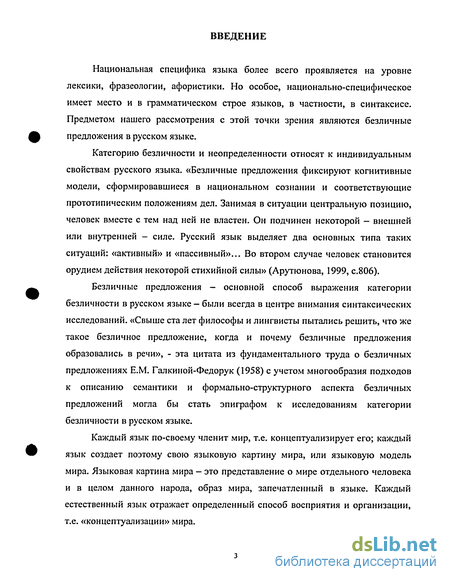 ВВЕДЕНИЕ

Национальная специфика языка более всего проявляется на уровне лексики, фразеологии, афористики. Но особое, национально-специфическое имеет место и в грамматическом строе языков, в частности, в синтаксисе. Предметом нашего рассмотрения с этой точки зрения являются безличные предложения в русском языке.

Категорию безличности и неопределенности относят к индивидуальным свойствам русского языка. «Безличные предложения фиксируют когнитивные модели, сформировавшиеся в национальном сознании и соответствующие прототипическим положениям дел. Занимая в ситуации центральную позицию, человек вместе с тем над ней не властен. Он подчинен некоторой – внешней или внутренней – силе. Русский язык выделяет два основных типа таких ситуаций: «активный» и «пассивный»… Во втором случае человек становится орудием действия некоторой стихийной силы» (Арутюнова, 1999, с.806).

Безличные предложения – основной способ выражения категории безличности в русском языке – были всегда в центре внимания синтаксических исследований. «Свыше ста лет философы и лингвисты пытались решить, что же такое безличное предложение, когда и почему безличные предложения образовались в речи», - эта цитата из фундаментального труда о безличных предложениях Е.М. Галкиной-Федорук (1958) с учетом многообразия подходов к описанию семантики и формально-структурного аспекта безличных предложений могла бы стать эпиграфом к исследованиям категории безличности в русском языке.

Каждый язык по-своему членит мир, т.е. концептуализирует его; каждый язык создает поэтому свою языковую картину мира, или языковую модель мира. Языковая картина мира – это представление о мире отдельного человека и в целом данного народа, образ мира, запечатленный в языке. Каждый естественный язык отражает определенный способ восприятия и организации, т.е. «концептуализации» мира.

3

dsLib.net
библиотека диссертаций